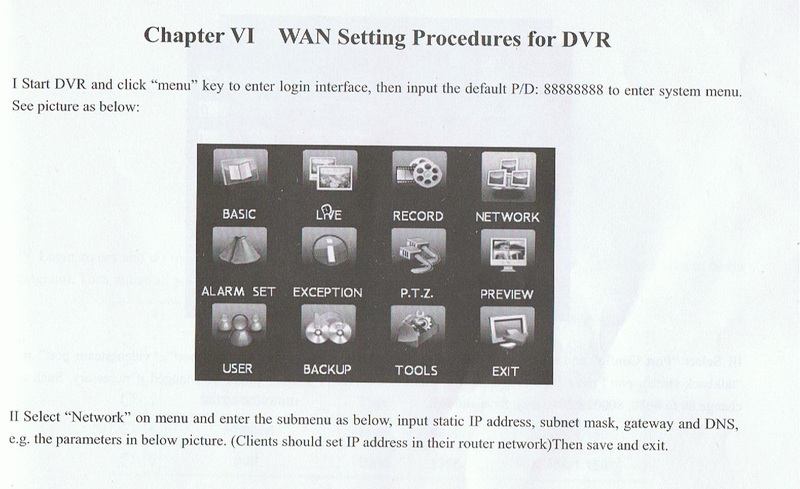 Chapter VI WAN Setting Procedures for DVR

I Start DVR and click "menu" key to enter login interface, then input the default P/D: 88888888 to enter system menu. See picture as below:

BASIC
LIVE
RECORD
NETWORK
ALARM SET
EXCEPTION
P.T.Z.
PREVIEW
USER
BACKUP
TOOLS
EXIT

II Select "Network" on menu and enter the submenu as below, input static IP address, subnet mask, gateway and DNS, e.g. the parameters in below picture. (Clients should set IP address in their router network)Then save and exit.